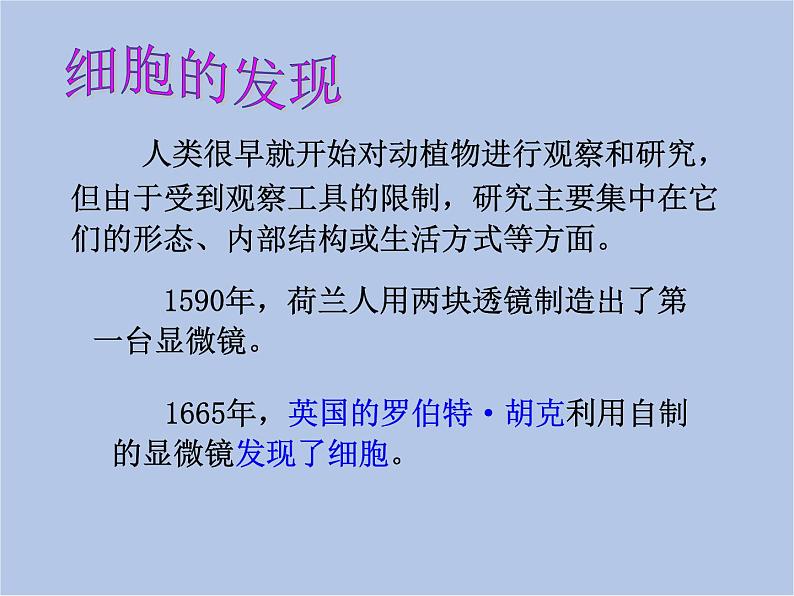 细胞的发现

人类很早就开始对动植物进行观察和研究，但由于受到观察工具的限制，研究主要集中在它们的形态、内部结构或生活方式等方面。

1590年，荷兰人用两块透镜制造出了第一台显微镜。

1665年，英国的罗伯特·胡克利用自制的显微镜发现了细胞。